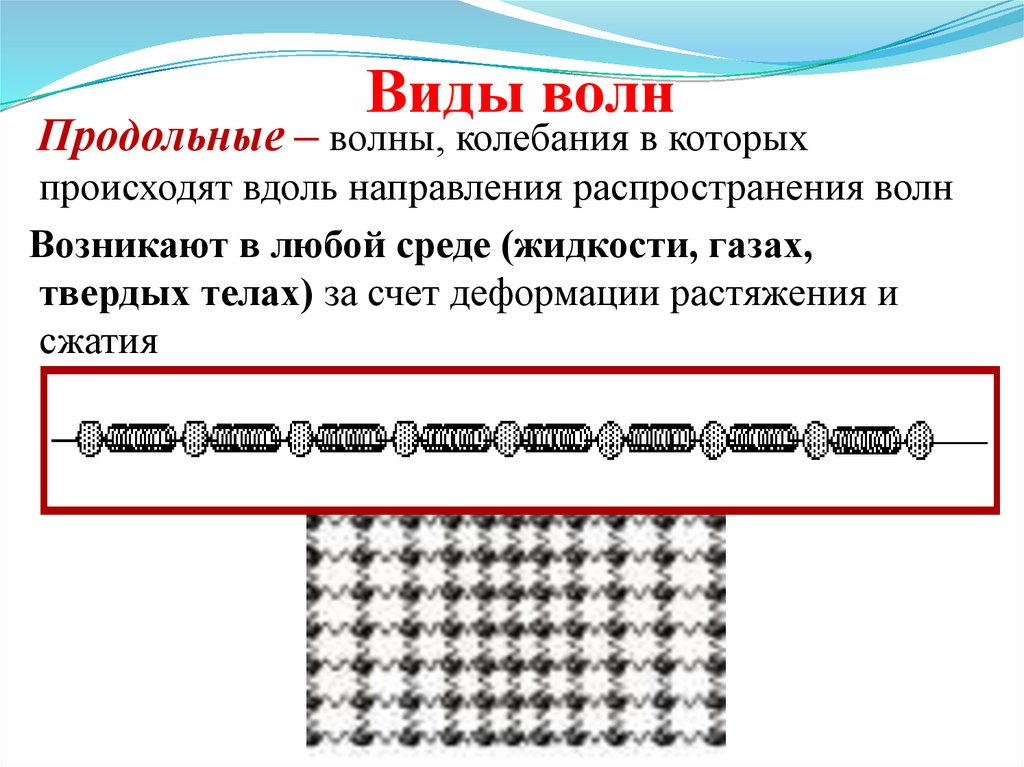 Виды волн

Продольные – волны, колебания в которых происходят вдоль направления распространения волн

Возникают в любой среде (жидкости, газах, твердых телах) за счет деформации растяжения и сжатия